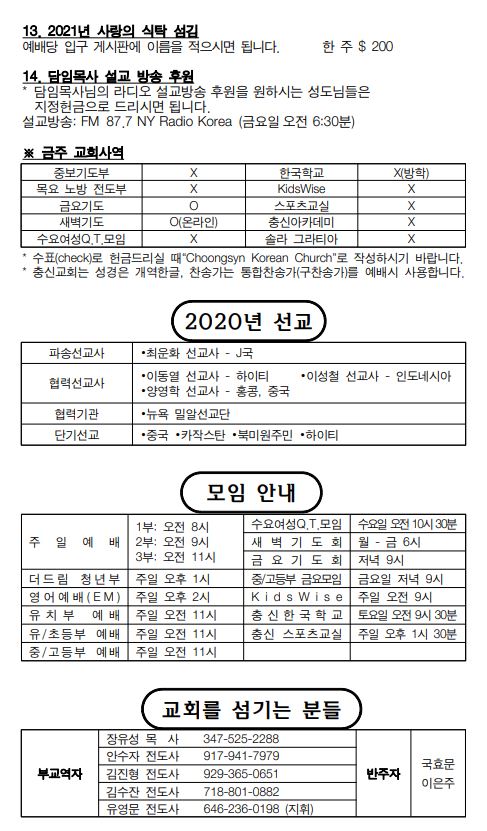 13. 2021년 사랑의 식탁 섬김
예배당 입구 게시판에 이름을 적으시면 됩니다.　　　한 주 $ 200

14. 담임목사 설교 방송 후원
* 담임목사님의 라디오 설교방송 후원을 원하시는 성도님들은 지정헌금으로 드리시면 됩니다.
설교방송: FM 87.7 NY Radio Korea (금요일 오전 6:30분)

※ 금주 교회사역

| 중보기도부 | X | 한국학교 | X(방학) |
|---|---|---|---|
| 목요 노방 전도부 | X | KidsWise | X |
| 금요기도 | O | 스포츠교실 | X |
| 새벽기도 | O(온라인) | 충신아카데미 | X |
| 수요여성Q.T.모임 | X | 솔라 그라티아 | X |

* 수표(check)로 헌금드리실 때"Choongsyn Korean Church"로 작성하시기 바랍니다.
* 충신교회는 성경은 개역한글, 찬송가는 통합찬송가(구찬송가)를 예배시 사용합니다.

2020년 선교

| 파송선교사 | •최운화 선교사 - J국 |
|---|---|
| 협력선교사 | •이동열 선교사 - 하이티　•이성철 선교사 - 인도네시아 •양영학 선교사 - 홍콩, 중국 |
| 협력기관 | •뉴욕 밀알선교단 |
| 단기선교 | •중국 •카작스탄 •북미원주민 •하이티 |

모임 안내

| 주 일 예 배 | 1부: 오전 8시 2부: 오전 9시 3부: 오전 11시 | 수요여성Q.T.모임 | 수요일 오전 10시 30분 |
|---|---|---|---|
| | | 새 벽 기 도 회 | 월 - 금 6시 |
| | | 금 요 기 도 회 | 저녁 9시 |
| 더드림 청년부 | 주일 오후 1시 | 중/고등부 금요모임 | 금요일 저녁 9시 |
| 영어예배(EM) | 주일 오후 2시 | KidsWise | 주일 오전 9시 |
| 유 치 부 예 배 | 주일 오전 11시 | 충 신 한 국 학 교 | 토요일 오전 9시 30분 |
| 유/초등부 예배 | 주일 오전 11시 | 충신 스포츠교실 | 주일 오후 1시 30분 |
| 중/고등부 예배 | 주일 오전 11시 | | |

교회를 섬기는 분들

| 부교역자 | 장유성 목 사　347-525-2288 | 반주자 | 국효문 이은주 |
|---|---|---|---|
| | 안수자 전도사　917-941-7979 | | |
| | 김진형 전도사　929-365-0651 | | |
| | 김수잔 전도사　718-801-0882 | | |
| | 유영문 전도사　646-236-0198 (지휘) | | |